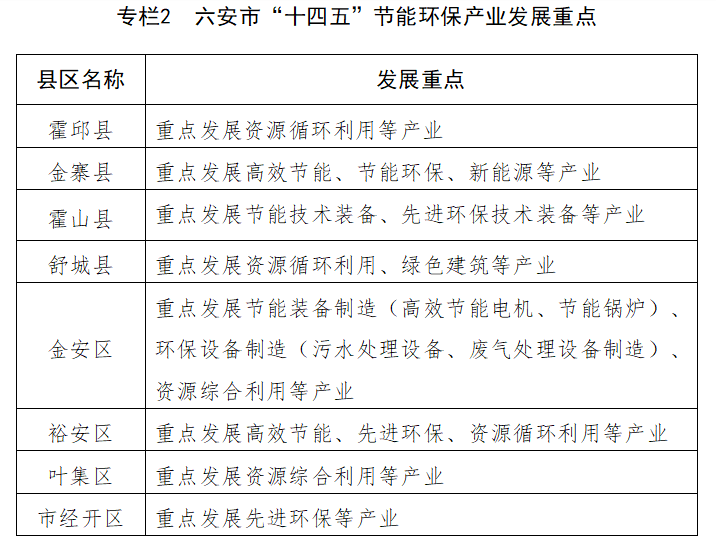 专栏2　六安市“十四五”节能环保产业发展重点

| 县区名称 | 发展重点 |
|---|---|
| 霍邱县 | 重点发展资源循环利用等产业 |
| 金寨县 | 重点发展高效节能、节能环保、新能源等产业 |
| 霍山县 | 重点发展节能技术装备、先进环保技术装备等产业 |
| 舒城县 | 重点发展资源循环利用、绿色建筑等产业 |
| 金安区 | 重点发展节能装备制造（高效节能电机、节能锅炉）、环保设备制造（污水处理设备、废气处理设备制造）、资源综合利用等产业 |
| 裕安区 | 重点发展高效节能、先进环保、资源循环利用等产业 |
| 叶集区 | 重点发展资源综合利用等产业 |
| 市经开区 | 重点发展先进环保等产业 |